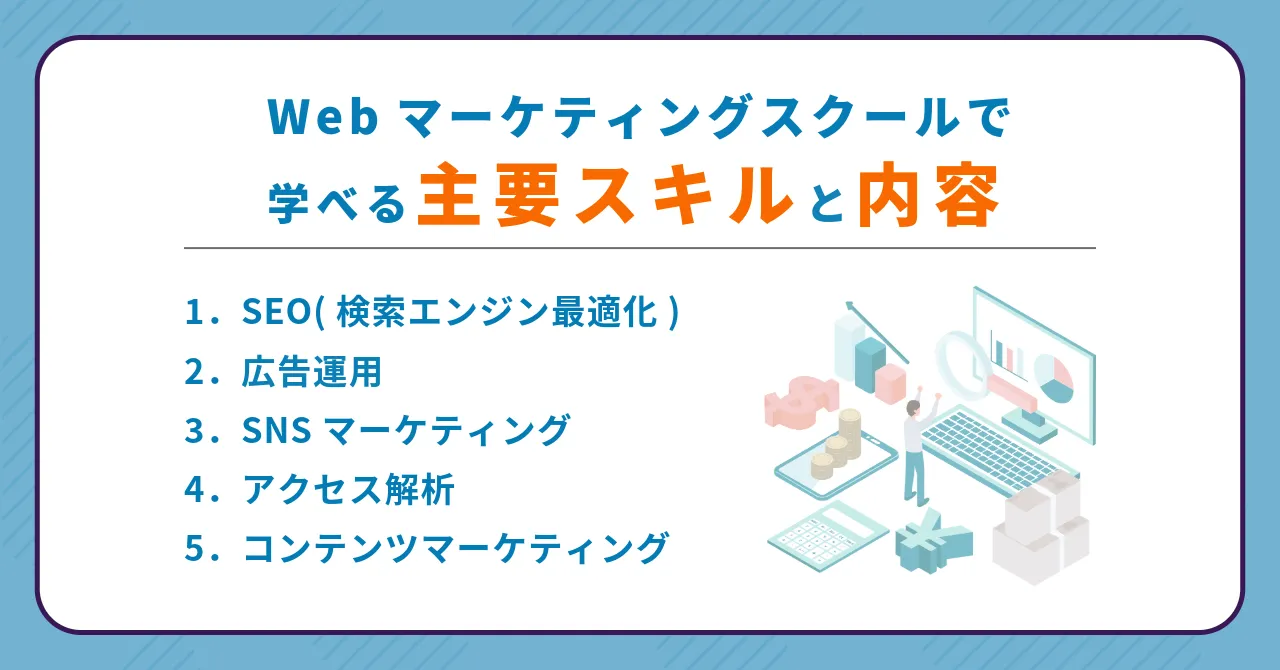 Web マーケティングスクールで
学べる主要スキルと内容

1．SEO( 検索エンジン最適化 )
2．広告運用
3．SNS マーケティング
4．アクセス解析
5．コンテンツマーケティング